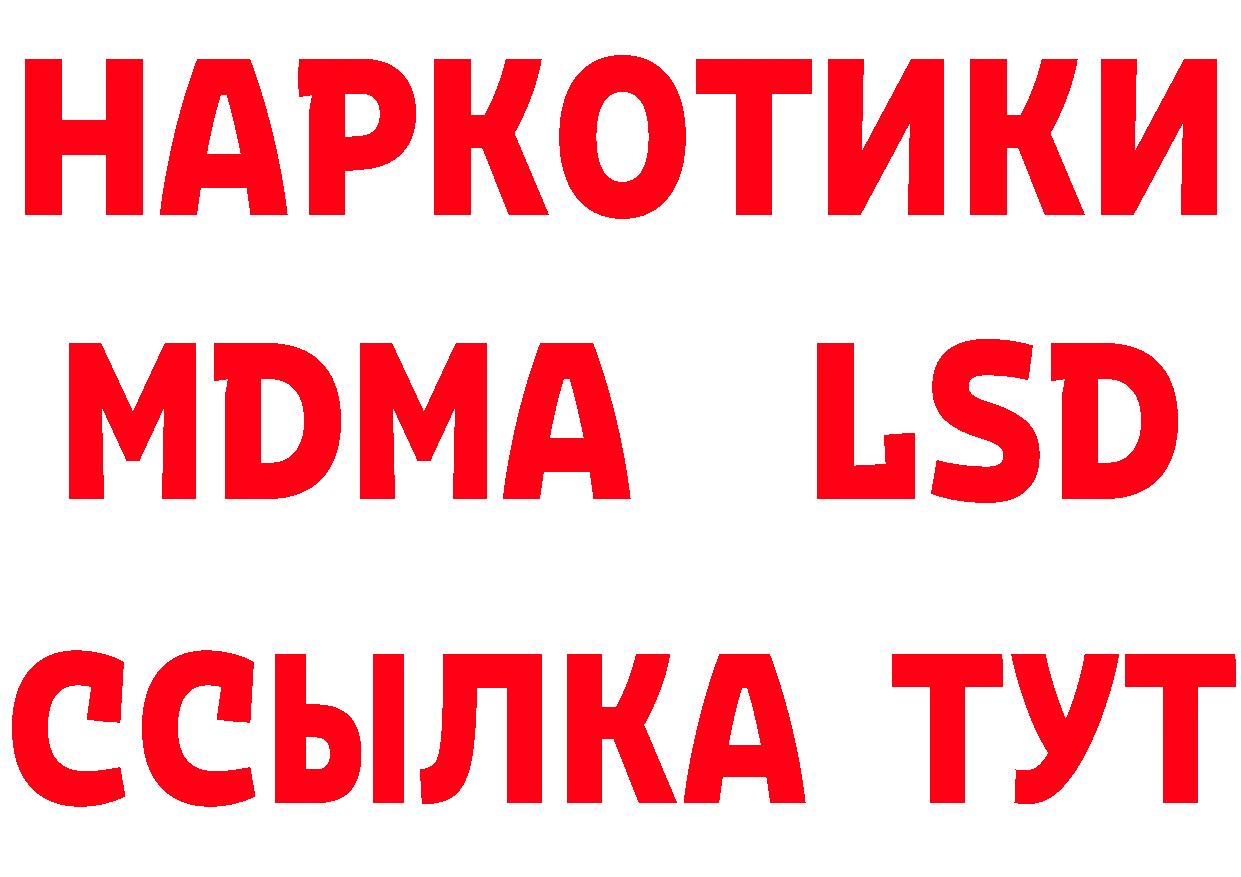 НАРКОТИКИ
MDMA LSD
ССЫЛКА ТУТ